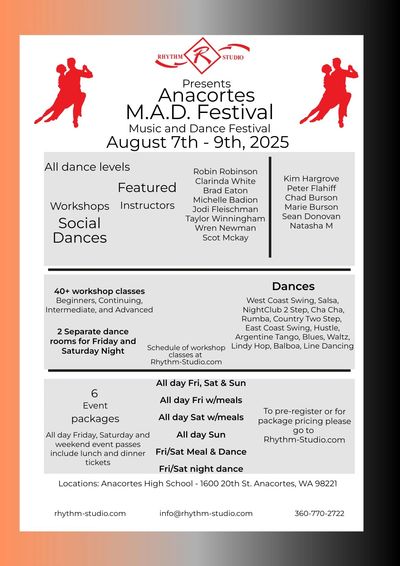 RHYTHM R STUDIO

Presents
Anacortes
M.A.D. Festival
Music and Dance Festival
August 7th - 9th, 2025

All dance levels

Workshops
Social Dances

Featured
Instructors

Robin Robinson
Clarinda White
Brad Eaton
Michelle Badion
Jodi Fleischman
Taylor Winningham
Wren Newman
Scot Mckay

Kim Hargrove
Peter Flahiff
Chad Burson
Marie Burson
Sean Donovan
Natasha M

40+ workshop classes
Beginners, Continuing, Intermediate, and Advanced

2 Separate dance rooms for Friday and Saturday Night

Schedule of workshop classes at Rhythm-Studio.com

Dances
West Coast Swing, Salsa, NightClub 2 Step, Cha Cha, Rumba, Country Two Step, East Coast Swing, Hustle, Argentine Tango, Blues, Waltz, Lindy Hop, Balboa, Line Dancing

6
Event
packages

All day Friday, Saturday and weekend event passes include lunch and dinner tickets

All day Fri, Sat & Sun
All day Fri w/meals
All day Sat w/meals
All day Sun
Fri/Sat Meal & Dance
Fri/Sat night dance

To pre-register or for package pricing please go to Rhythm-Studio.com

Locations: Anacortes High School - 1600 20th St. Anacortes, WA 98221

rhythm-studio.com
info@rhythm-studio.com
360-770-2722